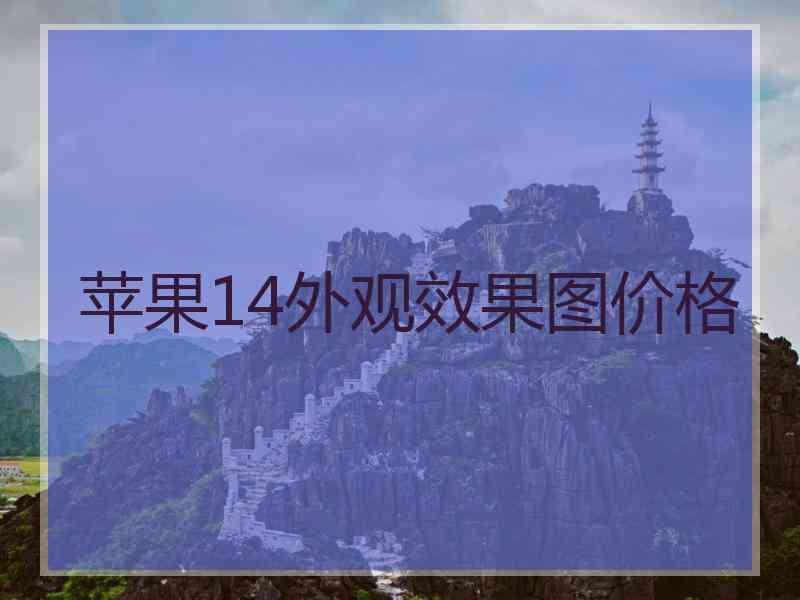 苹果14外观效果图价格